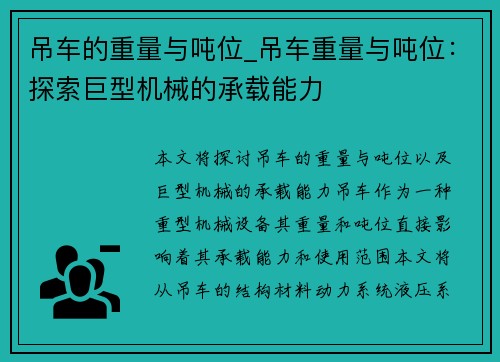 吊车的重量与吨位_吊车重量与吨位：探索巨型机械的承载能力

本文将探讨吊车的重量与吨位以及巨型机械的承载能力吊车作为一种重型机械设备其重量和吨位直接影响着其承载能力和使用范围本文将从吊车的结构材料动力系统液压系